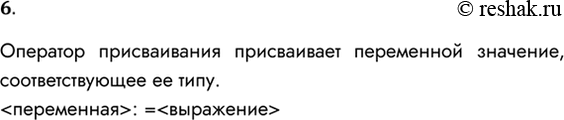 6.

© reshak.ru

Оператор присваивания присваивает переменной значение, соответствующее ее типу.

<переменная>: =<выражение>